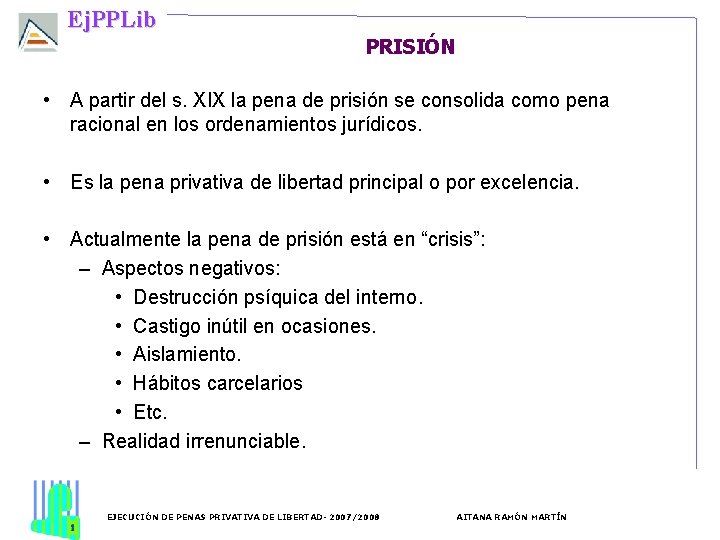 EjPPLib

PRISIÓN

• A partir del s. XIX la pena de prisión se consolida como pena racional en los ordenamientos jurídicos.

• Es la pena privativa de libertad principal o por excelencia.

• Actualmente la pena de prisión está en “crisis”:
– Aspectos negativos:
• Destrucción psíquica del interno.
• Castigo inútil en ocasiones.
• Aislamiento.
• Hábitos carcelarios
• Etc.
– Realidad irrenunciable.

1

EJECUCIÓN DE PENAS PRIVATIVA DE LIBERTAD- 2007/2008

AITANA RAMÓN MARTÍN